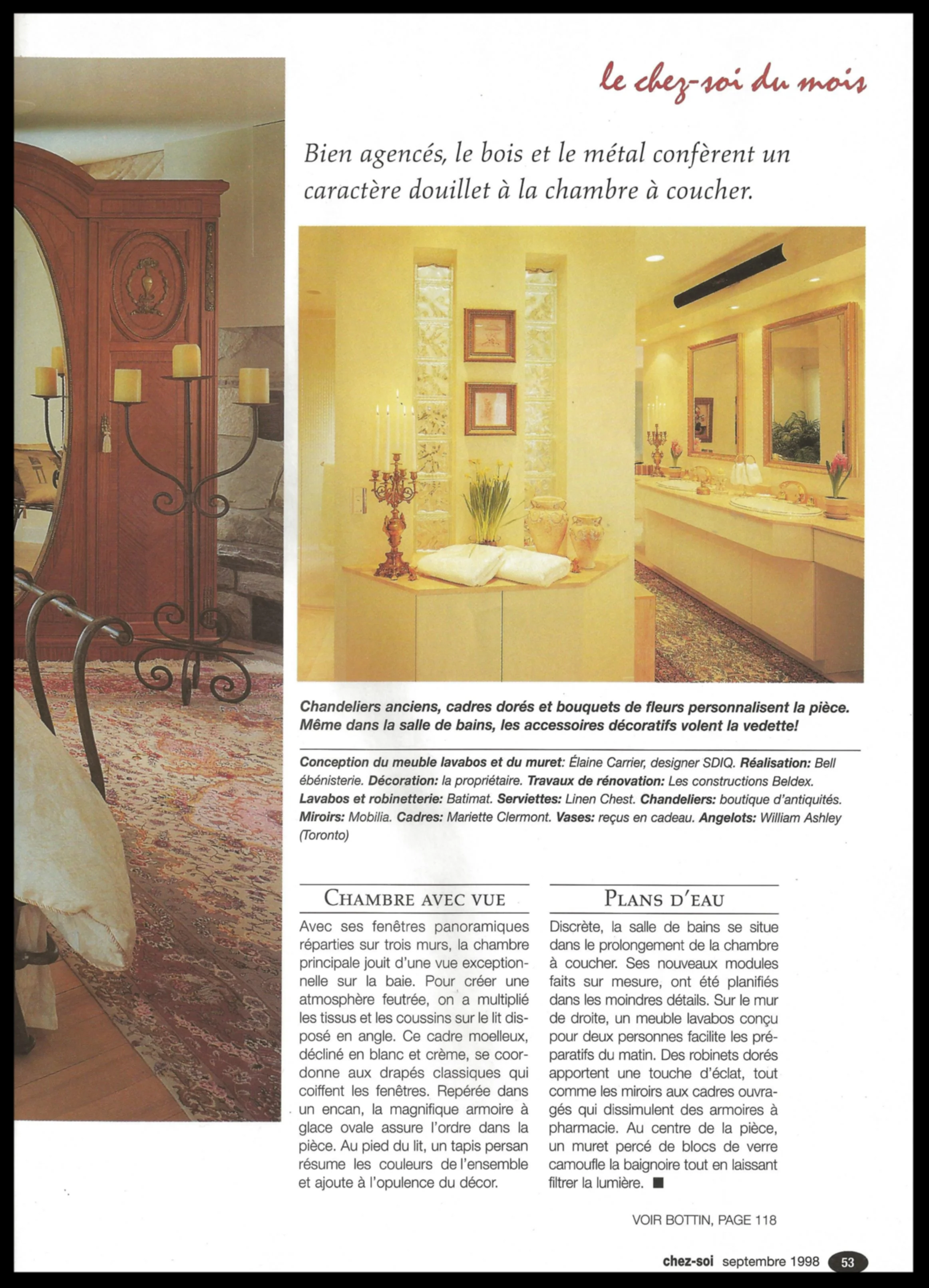 le chez-soi du mois

Bien agencés, le bois et le métal confèrent un caractère douillet à la chambre à coucher.

Chandeliers anciens, cadres dorés et bouquets de fleurs personnalisent la pièce. Même dans la salle de bains, les accessoires décoratifs volent la vedette!

Conception du meuble lavabos et du muret: Élaine Carrier, designer SDIQ. Réalisation: Bell ébénisterie. Décoration: la propriétaire. Travaux de rénovation: Les constructions Beldex. Lavabos et robinetterie: Batimat. Serviettes: Linen Chest. Chandeliers: boutique d'antiquités. Miroirs: Mobilia. Cadres: Mariette Clermont. Vases: reçus en cadeau. Angelots: William Ashley (Toronto)

CHAMBRE AVEC VUE

Avec ses fenêtres panoramiques réparties sur trois murs, la chambre principale jouit d'une vue exceptionnelle sur la baie. Pour créer une atmosphère feutrée, on a multiplié les tissus et les coussins sur le lit disposé en angle. Ce cadre moelleux, décliné en blanc et crème, se coordonne aux drapés classiques qui coiffent les fenêtres. Repérée dans un encan, la magnifique armoire à glace ovale assure l'ordre dans la pièce. Au pied du lit, un tapis persan résume les couleurs de l'ensemble et ajoute à l'opulence du décor.

PLANS D'EAU

Discrète, la salle de bains se situe dans le prolongement de la chambre à coucher. Ses nouveaux modules faits sur mesure, ont été planifiés dans les moindres détails. Sur le mur de droite, un meuble lavabos conçu pour deux personnes facilite les préparatifs du matin. Des robinets dorés apportent une touche d'éclat, tout comme les miroirs aux cadres ouvragés qui dissimulent des armoires à pharmacie. Au centre de la pièce, un muret percé de blocs de verre camoufle la baignoire tout en laissant filtrer la lumière. ■

VOIR BOTTIN, PAGE 118

chez-soi septembre 1998 53